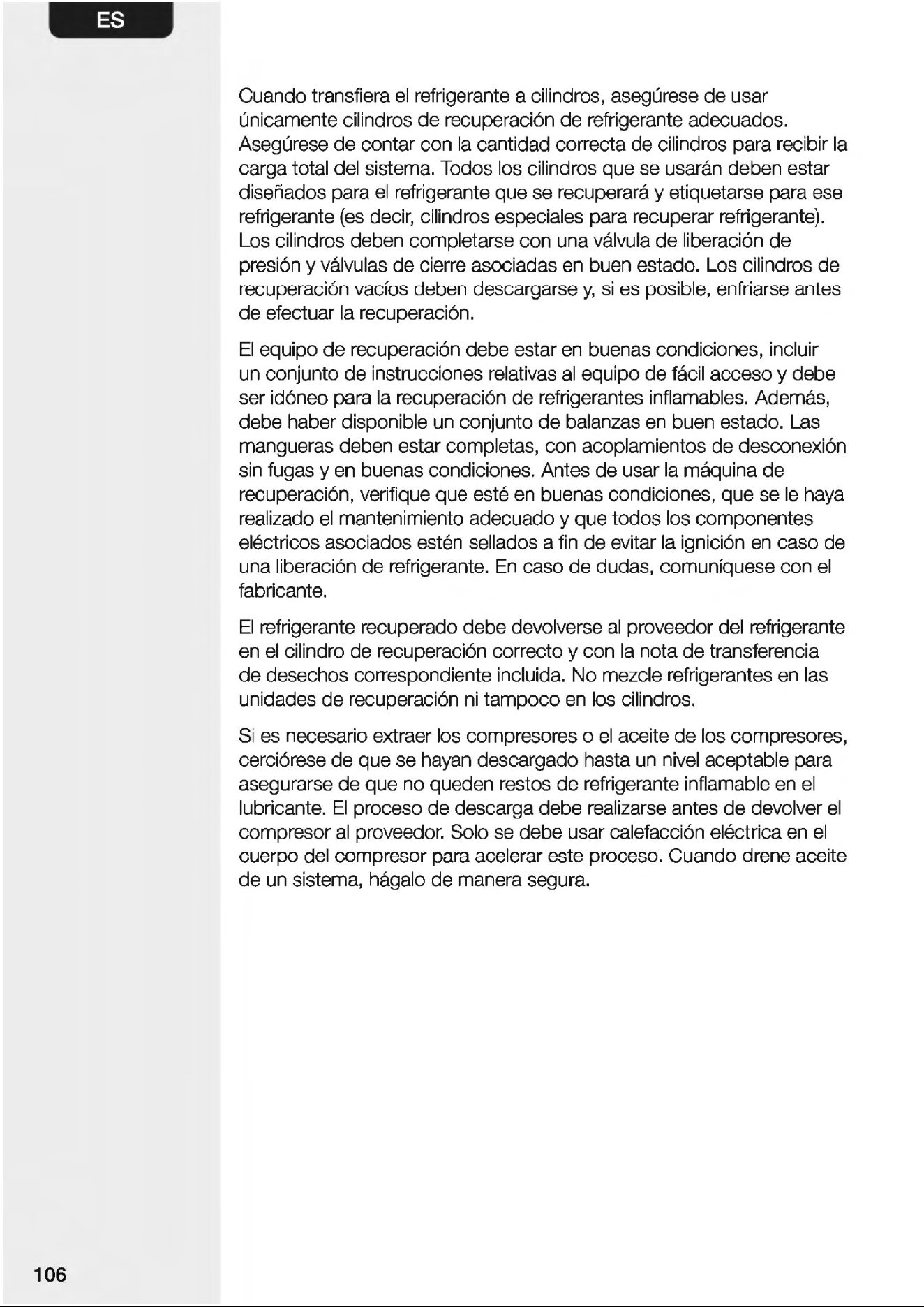 ES

Cuando transfiera el refrigerante a cilindros, asegúrese de usar únicamente cilindros de recuperación de refrigerante adecuados. Asegúrese de contar con la cantidad correcta de cilindros para recibir la carga total del sistema. Todos los cilindros que se usarán deben estar diseñados para el refrigerante que se recuperará y etiquetarse para ese refrigerante (es decir, cilindros especiales para recuperar refrigerante). Los cilindros deben completarse con una válvula de liberación de presión y válvulas de cierre asociadas en buen estado. Los cilindros de recuperación vacíos deben descargarse y, si es posible, enfriarse antes de efectuar la recuperación.

El equipo de recuperación debe estar en buenas condiciones, incluir un conjunto de instrucciones relativas al equipo de fácil acceso y debe ser idóneo para la recuperación de refrigerantes inflamables. Además, debe haber disponible un conjunto de balanzas en buen estado. Las mangueras deben estar completas, con acoplamientos de desconexión sin fugas y en buenas condiciones. Antes de usar la máquina de recuperación, verifique que esté en buenas condiciones, que se le haya realizado el mantenimiento adecuado y que todos los componentes eléctricos asociados estén sellados a fin de evitar la ignición en caso de una liberación de refrigerante. En caso de dudas, comuníquese con el fabricante.

El refrigerante recuperado debe devolverse al proveedor del refrigerante en el cilindro de recuperación correcto y con la nota de transferencia de desechos correspondiente incluida. No mezcle refrigerantes en las unidades de recuperación ni tampoco en los cilindros.

Si es necesario extraer los compresores o el aceite de los compresores, cerciórese de que se hayan descargado hasta un nivel aceptable para asegurarse de que no queden restos de refrigerante inflamable en el lubricante. El proceso de descarga debe realizarse antes de devolver el compresor al proveedor. Solo se debe usar calefacción eléctrica en el cuerpo del compresor para acelerar este proceso. Cuando drene aceite de un sistema, hágalo de manera segura.

106